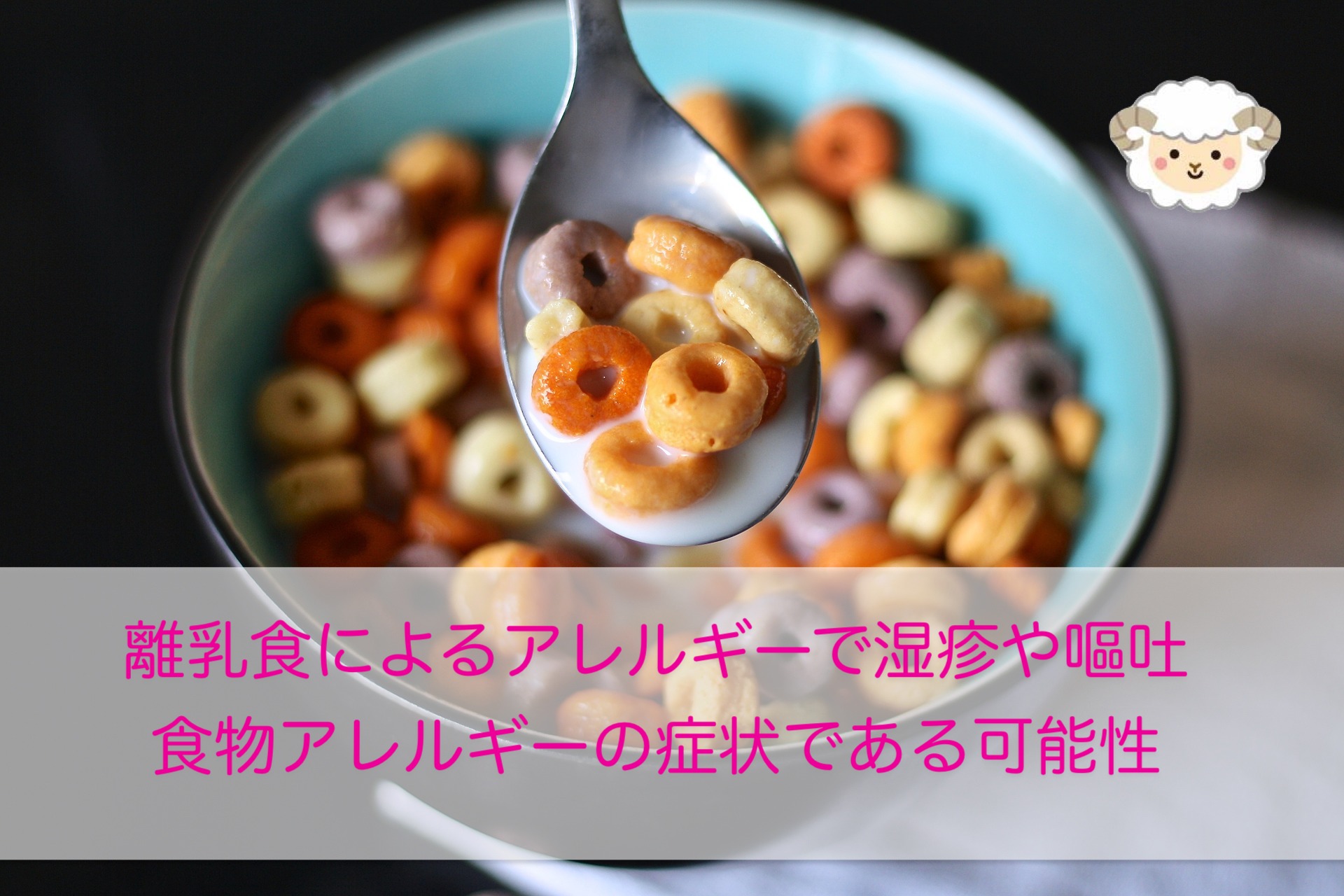 離乳食によるアレルギーで湿疹や嘔吐
食物アレルギーの症状である可能性